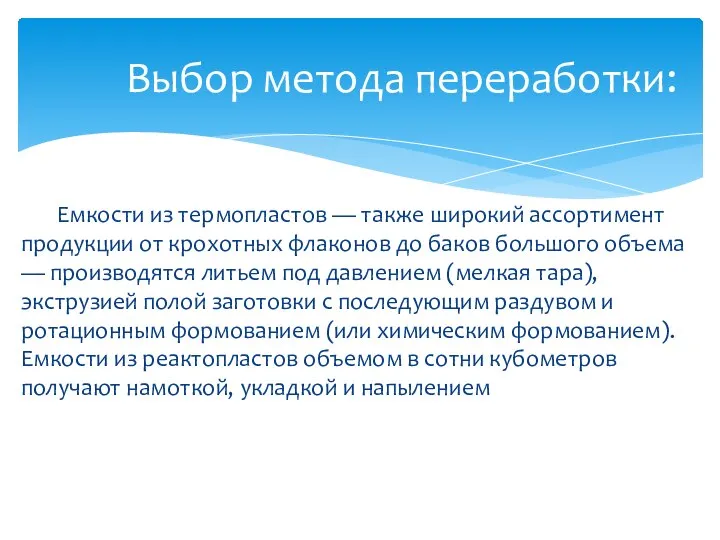 Выбор метода переработки:

Емкости из термопластов — также широкий ассортимент продукции от крохотных флаконов до баков большого объема — производятся литьем под давлением (мелкая тара), экструзией полой заготовки с последующим раздувом и ротационным формованием (или химическим формованием). Емкости из реактопластов объемом в сотни кубометров получают намоткой, укладкой и напылением